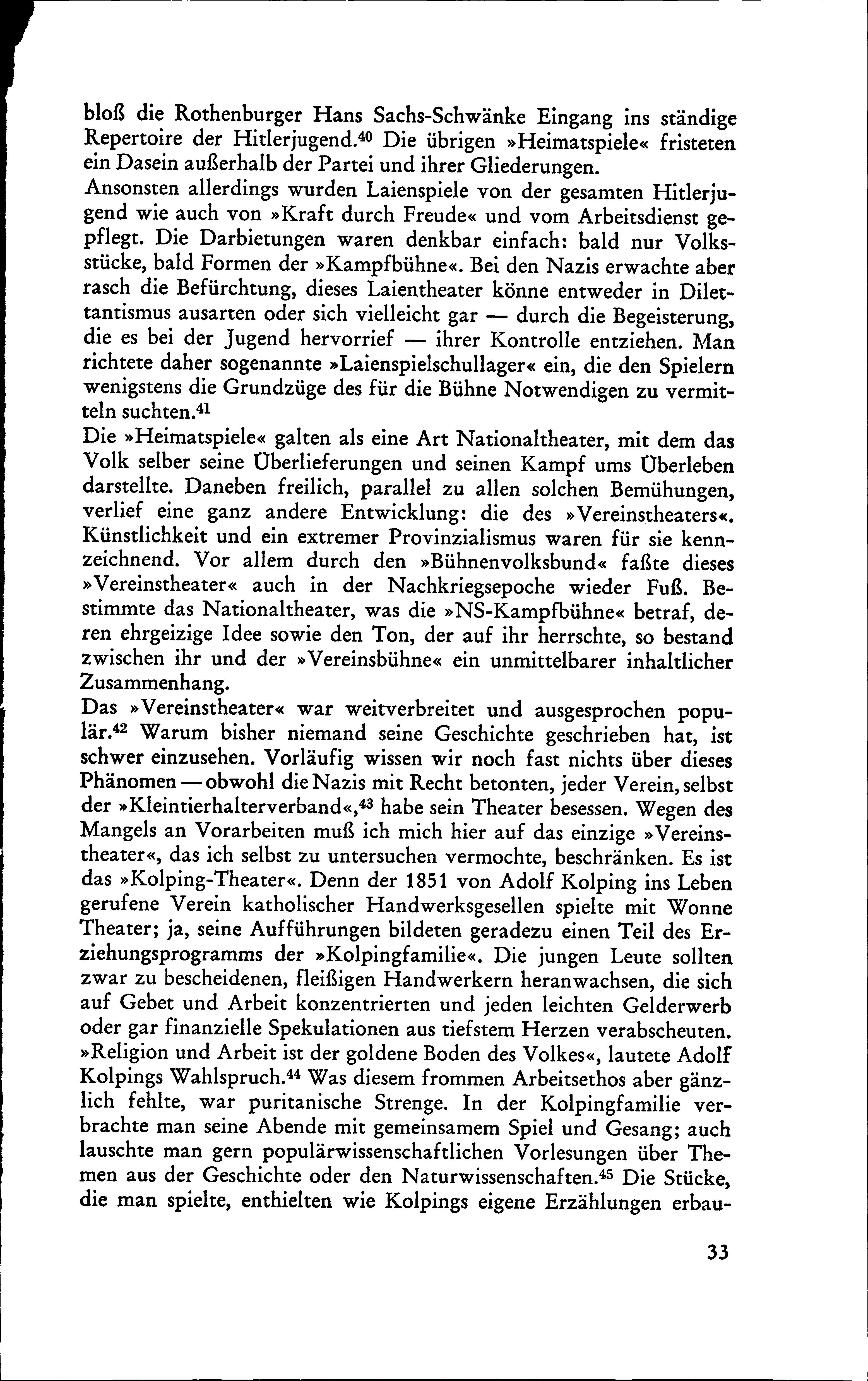 bloß die Rothenburger Hans Sachs-Schwänke Eingang ins ständige Repertoire der Hitlerjugend.$^{40}$ Die übrigen »Heimatspiele« fristeten ein Dasein außerhalb der Partei und ihrer Gliederungen.
Ansonsten allerdings wurden Laienspiele von der gesamten Hitlerjugend wie auch von »Kraft durch Freude« und vom Arbeitsdienst gepflegt. Die Darbietungen waren denkbar einfach: bald nur Volksstücke, bald Formen der »Kampfbühne«. Bei den Nazis erwachte aber rasch die Befürchtung, dieses Laientheater könne entweder in Dilettantismus ausarten oder sich vielleicht gar — durch die Begeisterung, die es bei der Jugend hervorrief — ihrer Kontrolle entziehen. Man richtete daher sogenannte »Laienspielschullager« ein, die den Spielern wenigstens die Grundzüge des für die Bühne Notwendigen zu vermitteln suchten.$^{41}$
Die »Heimatspiele« galten als eine Art Nationaltheater, mit dem das Volk selber seine Überlieferungen und seinen Kampf ums Überleben darstellte. Daneben freilich, parallel zu allen solchen Bemühungen, verlief eine ganz andere Entwicklung: die des »Vereinstheaters«. Künstlichkeit und ein extremer Provinzialismus waren für sie kennzeichnend. Vor allem durch den »Bühnenvolksbund« faßte dieses »Vereinstheater« auch in der Nachkriegsepoche wieder Fuß. Bestimmte das Nationaltheater, was die »NS-Kampfbühne« betraf, deren ehrgeizige Idee sowie den Ton, der auf ihr herrschte, so bestand zwischen ihr und der »Vereinsbühne« ein unmittelbarer inhaltlicher Zusammenhang.
Das »Vereinstheater« war weitverbreitet und ausgesprochen populär.$^{42}$ Warum bisher niemand seine Geschichte geschrieben hat, ist schwer einzusehen. Vorläufig wissen wir noch fast nichts über dieses Phänomen — obwohl die Nazis mit Recht betonten, jeder Verein, selbst der »Kleintierhalterverband«,$^{43}$ habe sein Theater besessen. Wegen des Mangels an Vorarbeiten muß ich mich hier auf das einzige »Vereinstheater«, das ich selbst zu untersuchen vermochte, beschränken. Es ist das »Kolping-Theater«. Denn der 1851 von Adolf Kolping ins Leben gerufene Verein katholischer Handwerksgesellen spielte mit Wonne Theater; ja, seine Aufführungen bildeten geradezu einen Teil des Erziehungsprogramms der »Kolpingfamilie«. Die jungen Leute sollten zwar zu bescheidenen, fleißigen Handwerkern heranwachsen, die sich auf Gebet und Arbeit konzentrierten und jeden leichten Gelderwerb oder gar finanzielle Spekulationen aus tiefstem Herzen verabscheuten. »Religion und Arbeit ist der goldene Boden des Volkes«, lautete Adolf Kolpings Wahlspruch.$^{44}$ Was diesem frommen Arbeitsethos aber gänzlich fehlte, war puritanische Strenge. In der Kolpingfamilie verbrachte man seine Abende mit gemeinsamem Spiel und Gesang; auch lauschte man gern populärwissenschaftlichen Vorlesungen über Themen aus der Geschichte oder den Naturwissenschaften.$^{45}$ Die Stücke, die man spielte, enthielten wie Kolpings eigene Erzählungen erbau-

33